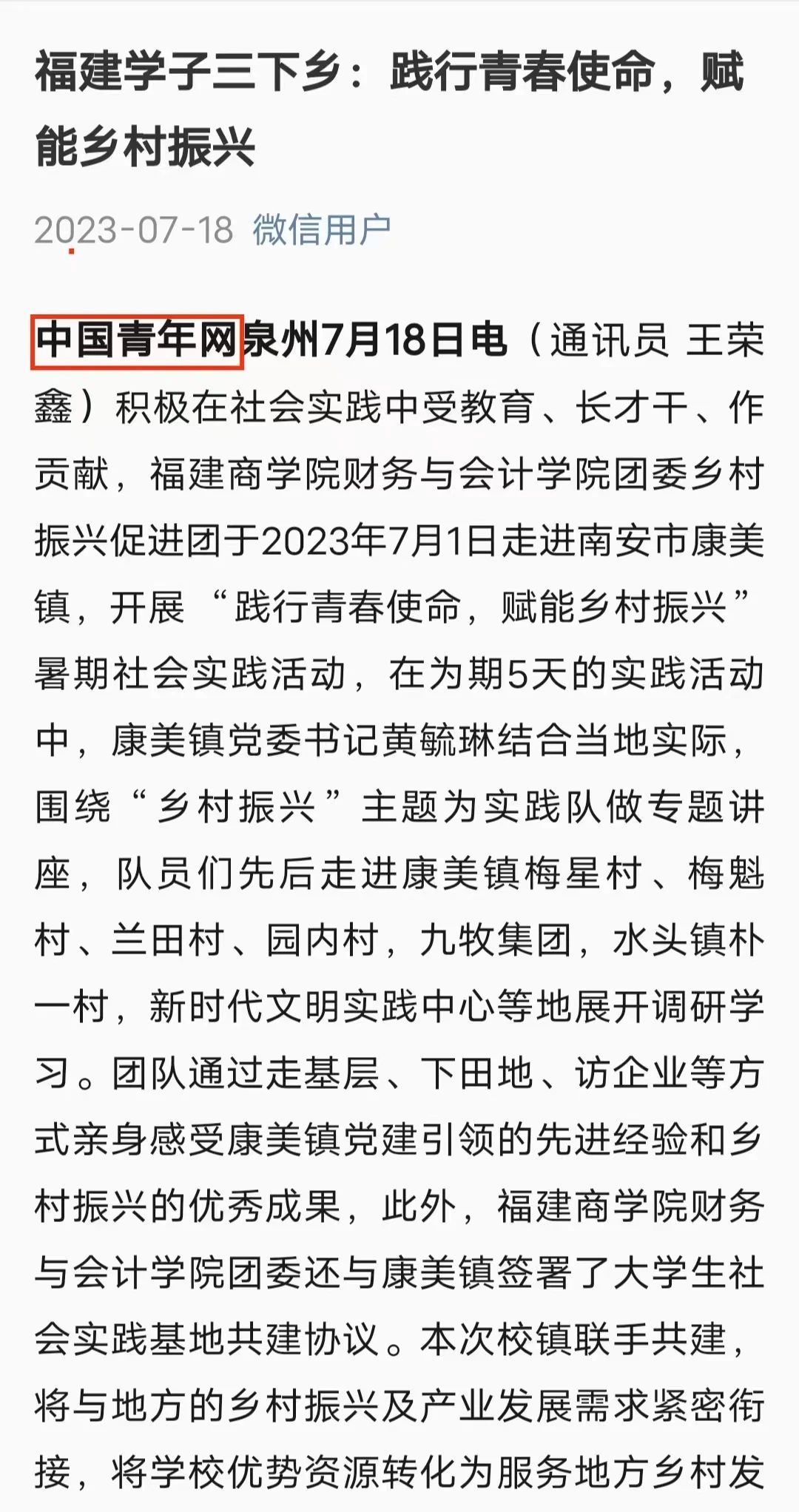 福建学子三下乡：践行青春使命，赋能乡村振兴

2023-07-18 微信用户

中国青年网泉州7月18日电（通讯员 王荣鑫）积极在社会实践中受教育、长才干、作贡献，福建商学院财务与会计学院团委乡村振兴促进团于2023年7月1日走进南安市康美镇，开展“践行青春使命，赋能乡村振兴”暑期社会实践活动，在为期5天的实践活动中，康美镇党委书记黄毓琳结合当地实际，围绕“乡村振兴”主题为实践队做专题讲座，队员们先后走进康美镇梅星村、梅魁村、兰田村、园内村，九牧集团，水头镇朴一村，新时代文明实践中心等地展开调研学习。团队通过走基层、下田地、访企业等方式亲身感受康美镇党建引领的先进经验和乡村振兴的优秀成果，此外，福建商学院财务与会计学院团委还与康美镇签署了大学生社会实践基地共建协议。本次校镇联手共建，将与地方的乡村振兴及产业发展需求紧密衔接，将学校优势资源转化为服务地方乡村发